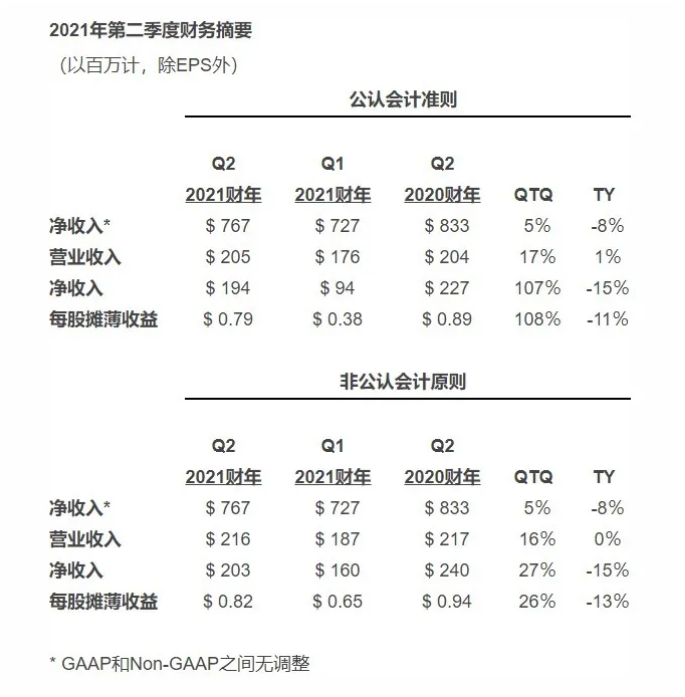 2021年第二季度财务摘要
（以百万计，除EPS外）

公认会计准则

|  | Q2 2021财年 | Q1 2021财年 | Q2 2020财年 | QTQ | TY |
|---|---|---|---|---|---|
| 净收入* | $ 767 | $ 727 | $ 833 | 5% | -8% |
| 营业收入 | $ 205 | $ 176 | $ 204 | 17% | 1% |
| 净收入 | $ 194 | $ 94 | $ 227 | 107% | -15% |
| 每股摊薄收益 | $ 0.79 | $ 0.38 | $ 0.89 | 108% | -11% |

非公认会计原则

|  | Q2 2021财年 | Q1 2021财年 | Q2 2020财年 | QTQ | TY |
|---|---|---|---|---|---|
| 净收入* | $ 767 | $ 727 | $ 833 | 5% | -8% |
| 营业收入 | $ 216 | $ 187 | $ 217 | 16% | 0% |
| 净收入 | $ 203 | $ 160 | $ 240 | 27% | -15% |
| 每股摊薄收益 | $ 0.82 | $ 0.65 | $ 0.94 | 26% | -13% |

* GAAP和Non-GAAP之间无调整